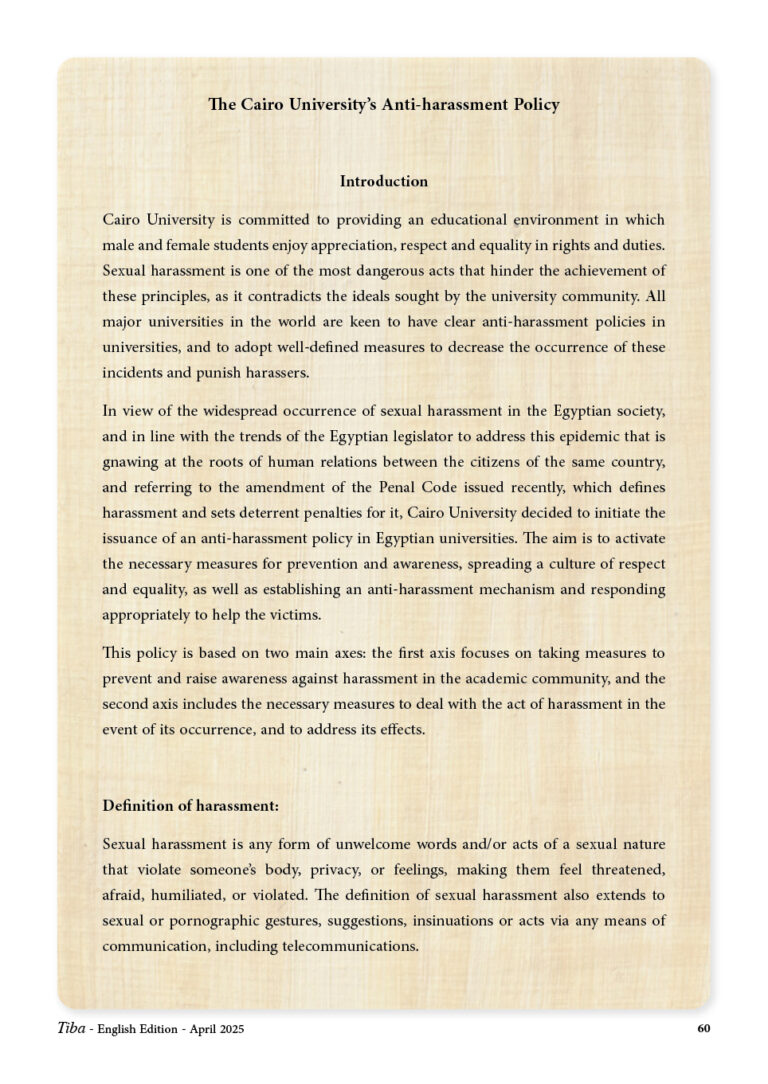 The Cairo University's Anti-harassment Policy

Introduction

Cairo University is committed to providing an educational environment in which male and female students enjoy appreciation, respect and equality in rights and duties. Sexual harassment is one of the most dangerous acts that hinder the achievement of these principles, as it contradicts the ideals sought by the university community. All major universities in the world are keen to have clear anti-harassment policies in universities, and to adopt well-defined measures to decrease the occurrence of these incidents and punish harassers.

In view of the widespread occurrence of sexual harassment in the Egyptian society, and in line with the trends of the Egyptian legislator to address this epidemic that is gnawing at the roots of human relations between the citizens of the same country, and referring to the amendment of the Penal Code issued recently, which defines harassment and sets deterrent penalties for it, Cairo University decided to initiate the issuance of an anti-harassment policy in Egyptian universities. The aim is to activate the necessary measures for prevention and awareness, spreading a culture of respect and equality, as well as establishing an anti-harassment mechanism and responding appropriately to help the victims.

This policy is based on two main axes: the first axis focuses on taking measures to prevent and raise awareness against harassment in the academic community, and the second axis includes the necessary measures to deal with the act of harassment in the event of its occurrence, and to address its effects.

Definition of harassment:

Sexual harassment is any form of unwelcome words and/or acts of a sexual nature that violate someone's body, privacy, or feelings, making them feel threatened, afraid, humiliated, or violated. The definition of sexual harassment also extends to sexual or pornographic gestures, suggestions, insinuations or acts via any means of communication, including telecommunications.

Tiba - English Edition - April 2025

60